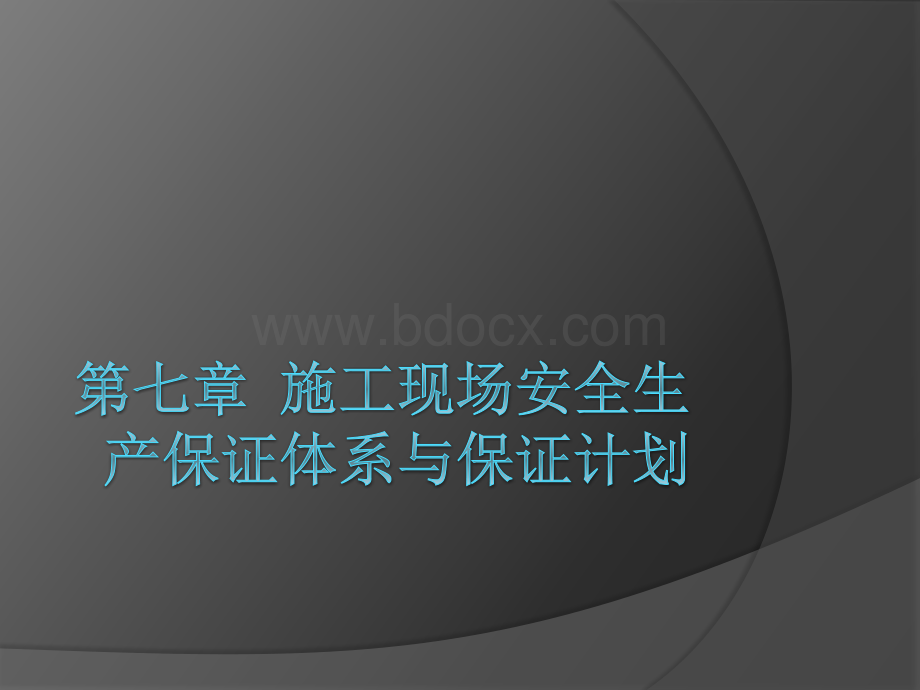 www.bdocx.com

第七章 施工现场安全生产保证体系与保证计划